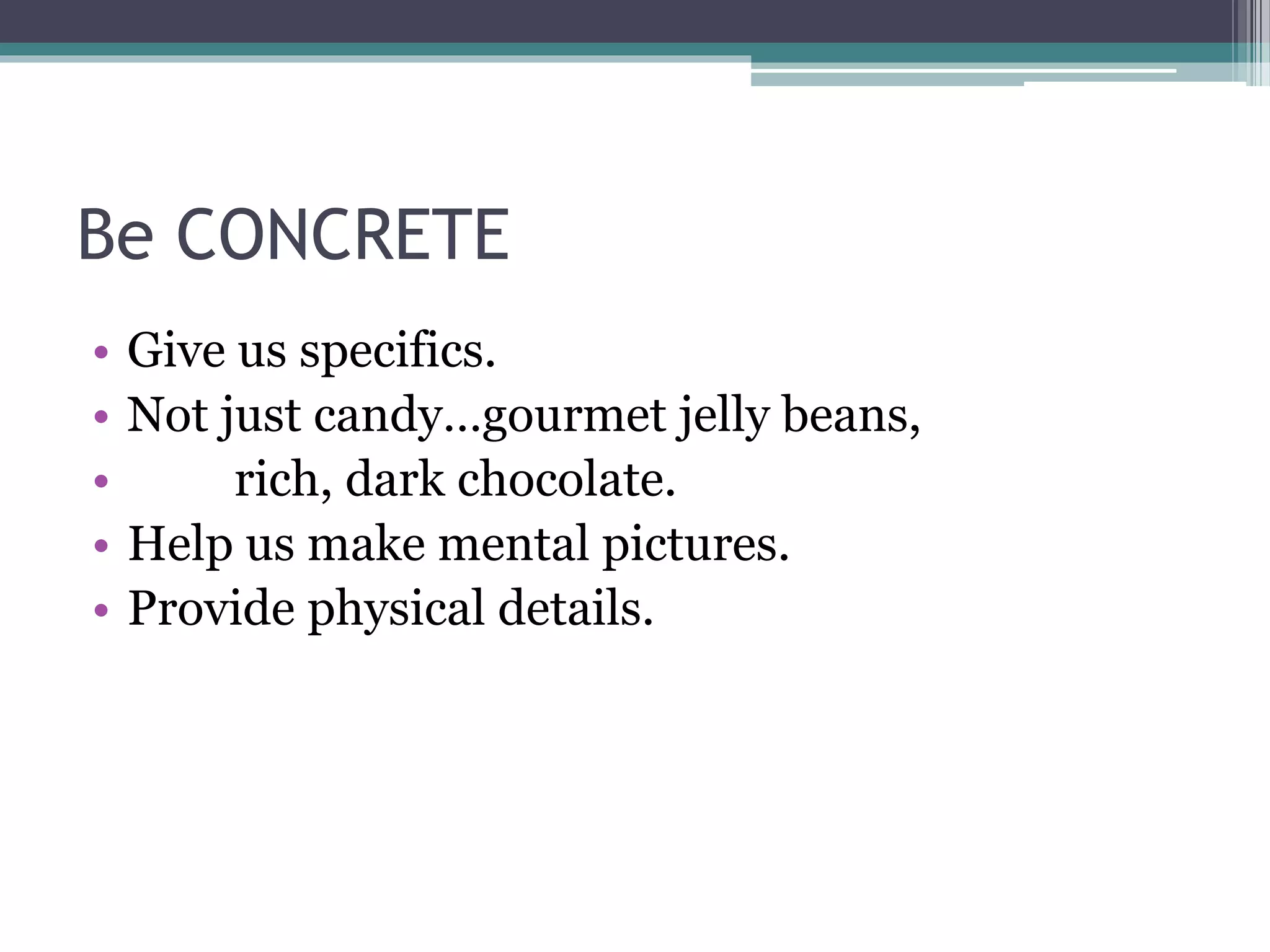 Be CONCRETE

• Give us specifics.
• Not just candy…gourmet jelly beans,
• rich, dark chocolate.
• Help us make mental pictures.
• Provide physical details.